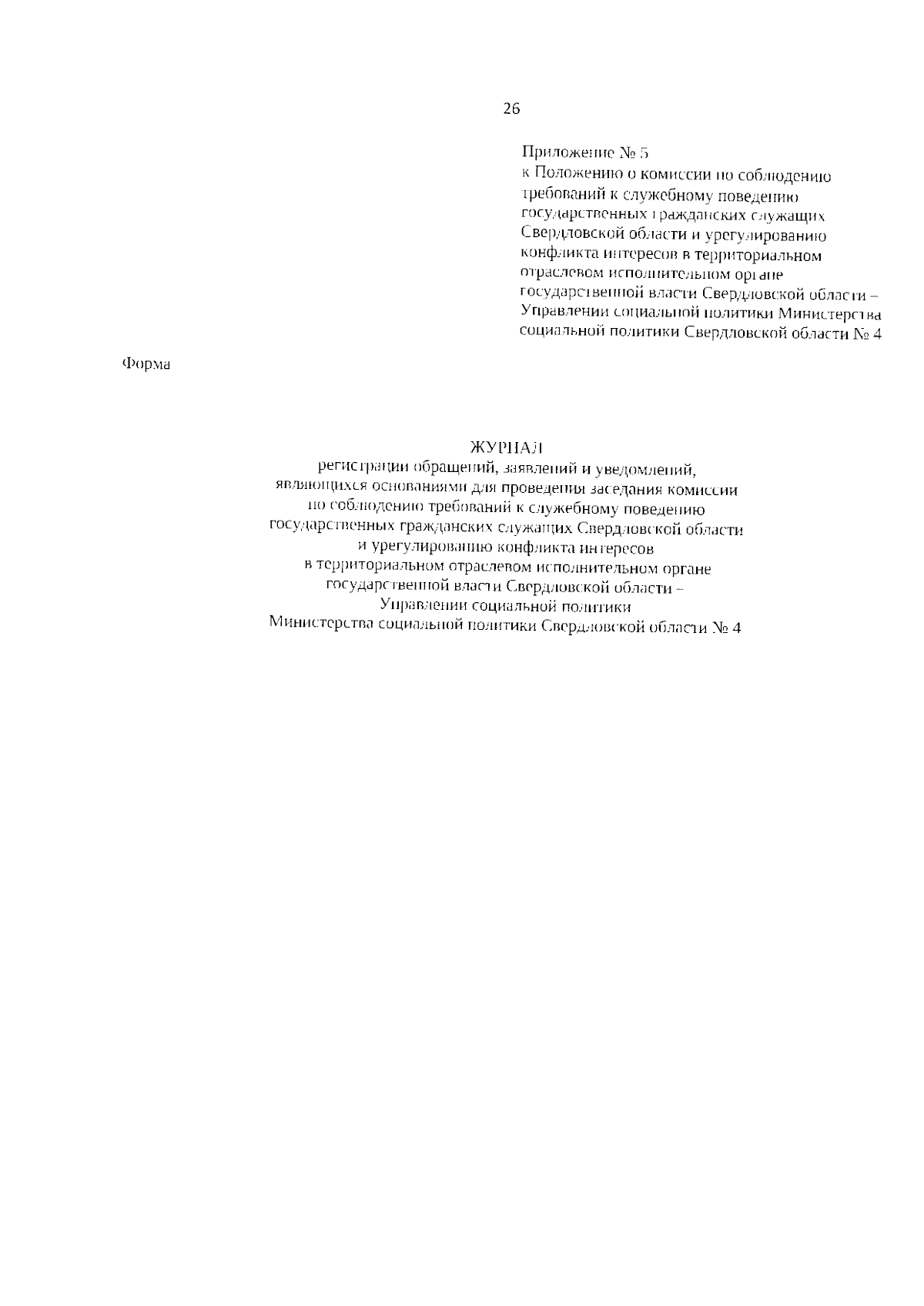 26

Приложение № 5
к Положению о комиссии по соблюдению требований к служебному поведению государственных гражданских служащих Свердловской области и урегулированию конфликта интересов в территориальном отраслевом исполнительном органе государственной власти Свердловской области – Управлении социальной политики Министерства социальной политики Свердловской области № 4

Форма

ЖУРНАЛ
регистрации обращений, заявлений и уведомлений, являющихся основаниями для проведения заседания комиссии по соблюдению требований к служебному поведению государственных гражданских служащих Свердловской области и урегулированию конфликта интересов в территориальном отраслевом исполнительном органе государственной власти Свердловской области – Управлении социальной политики Министерства социальной политики Свердловской области № 4